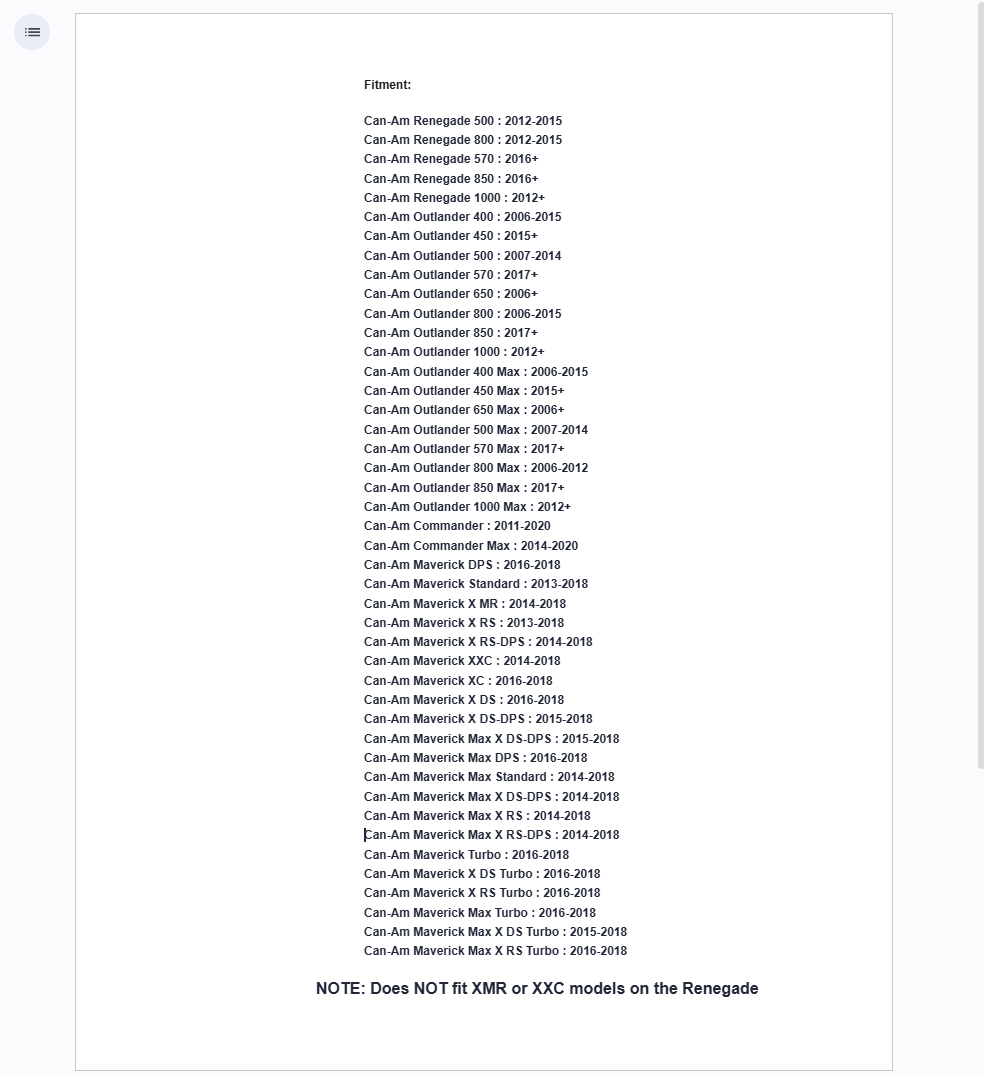 Fitment:

Can-Am Renegade 500 : 2012-2015
Can-Am Renegade 800 : 2012-2015
Can-Am Renegade 570 : 2016+
Can-Am Renegade 850 : 2016+
Can-Am Renegade 1000 : 2012+
Can-Am Outlander 400 : 2006-2015
Can-Am Outlander 450 : 2015+
Can-Am Outlander 500 : 2007-2014
Can-Am Outlander 570 : 2017+
Can-Am Outlander 650 : 2006+
Can-Am Outlander 800 : 2006-2015
Can-Am Outlander 850 : 2017+
Can-Am Outlander 1000 : 2012+
Can-Am Outlander 400 Max : 2006-2015
Can-Am Outlander 450 Max : 2015+
Can-Am Outlander 650 Max : 2006+
Can-Am Outlander 500 Max : 2007-2014
Can-Am Outlander 570 Max : 2017+
Can-Am Outlander 800 Max : 2006-2012
Can-Am Outlander 850 Max : 2017+
Can-Am Outlander 1000 Max : 2012+
Can-Am Commander : 2011-2020
Can-Am Commander Max : 2014-2020
Can-Am Maverick DPS : 2016-2018
Can-Am Maverick Standard : 2013-2018
Can-Am Maverick X MR : 2014-2018
Can-Am Maverick X RS : 2013-2018
Can-Am Maverick X RS-DPS : 2014-2018
Can-Am Maverick XXC : 2014-2018
Can-Am Maverick XC : 2016-2018
Can-Am Maverick X DS : 2016-2018
Can-Am Maverick X DS-DPS : 2015-2018
Can-Am Maverick Max X DS-DPS : 2015-2018
Can-Am Maverick Max DPS : 2016-2018
Can-Am Maverick Max Standard : 2014-2018
Can-Am Maverick Max X DS-DPS : 2014-2018
Can-Am Maverick Max X RS : 2014-2018
Can-Am Maverick Max X RS-DPS : 2014-2018
Can-Am Maverick Turbo : 2016-2018
Can-Am Maverick X DS Turbo : 2016-2018
Can-Am Maverick X RS Turbo : 2016-2018
Can-Am Maverick Max Turbo : 2016-2018
Can-Am Maverick Max X DS Turbo : 2015-2018
Can-Am Maverick Max X RS Turbo : 2016-2018

NOTE: Does NOT fit XMR or XXC models on the Renegade